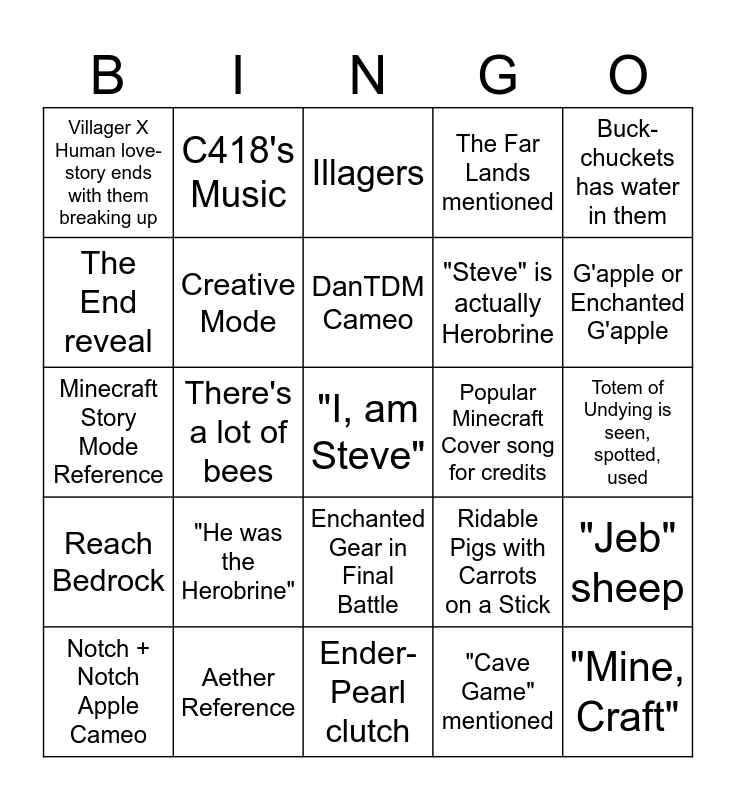 | B | I | N | G | O |
|---|---|---|---|---|
| Villager X Human love-story ends with them breaking up | C418's Music | Illagers | The Far Lands mentioned | Buck-chuckets has water in them |
| The End reveal | Creative Mode | DanTDM Cameo | "Steve" is actually Herobrine | G'apple or Enchanted G'apple |
| Minecraft Story Mode Reference | There's a lot of bees | "I, am Steve" | Popular Minecraft Cover song for credits | Totem of Undying is seen, spotted, used |
| Reach Bedrock | "He was the Herobrine" | Enchanted Gear in Final Battle | Ridable Pigs with Carrots on a Stick | "Jeb" sheep |
| Notch + Notch Apple Cameo | Aether Reference | Ender-Pearl clutch | "Cave Game" mentioned | "Mine, Craft" |